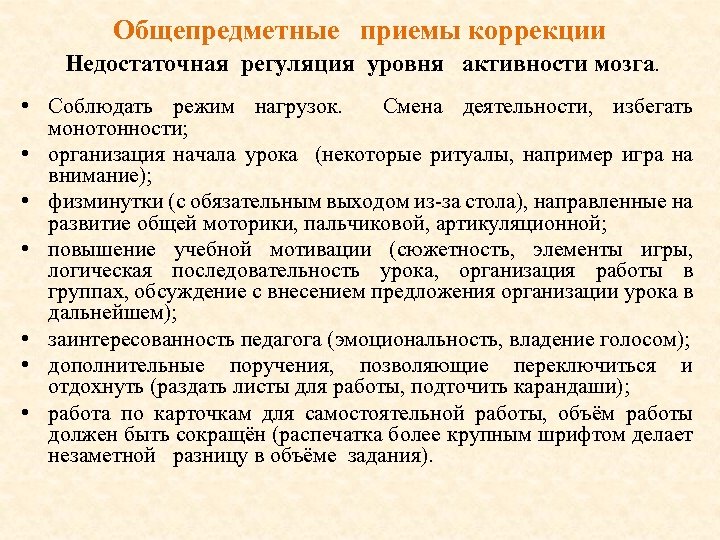 Общепредметные приемы коррекции

Недостаточная регуляция уровня активности мозга.

• Соблюдать режим нагрузок. Смена деятельности, избегать монотонности;
• организация начала урока (некоторые ритуалы, например игра на внимание);
• физминутки (с обязательным выходом из-за стола), направленные на развитие общей моторики, пальчиковой, артикуляционной;
• повышение учебной мотивации (сюжетность, элементы игры, логическая последовательность урока, организация работы в группах, обсуждение с внесением предложения организации урока в дальнейшем);
• заинтересованность педагога (эмоциональность, владение голосом);
• дополнительные поручения, позволяющие переключиться и отдохнуть (раздать листы для работы, подточить карандаши);
• работа по карточкам для самостоятельной работы, объём работы должен быть сокращён (распечатка более крупным шрифтом делает незаметной разницу в объёме задания).